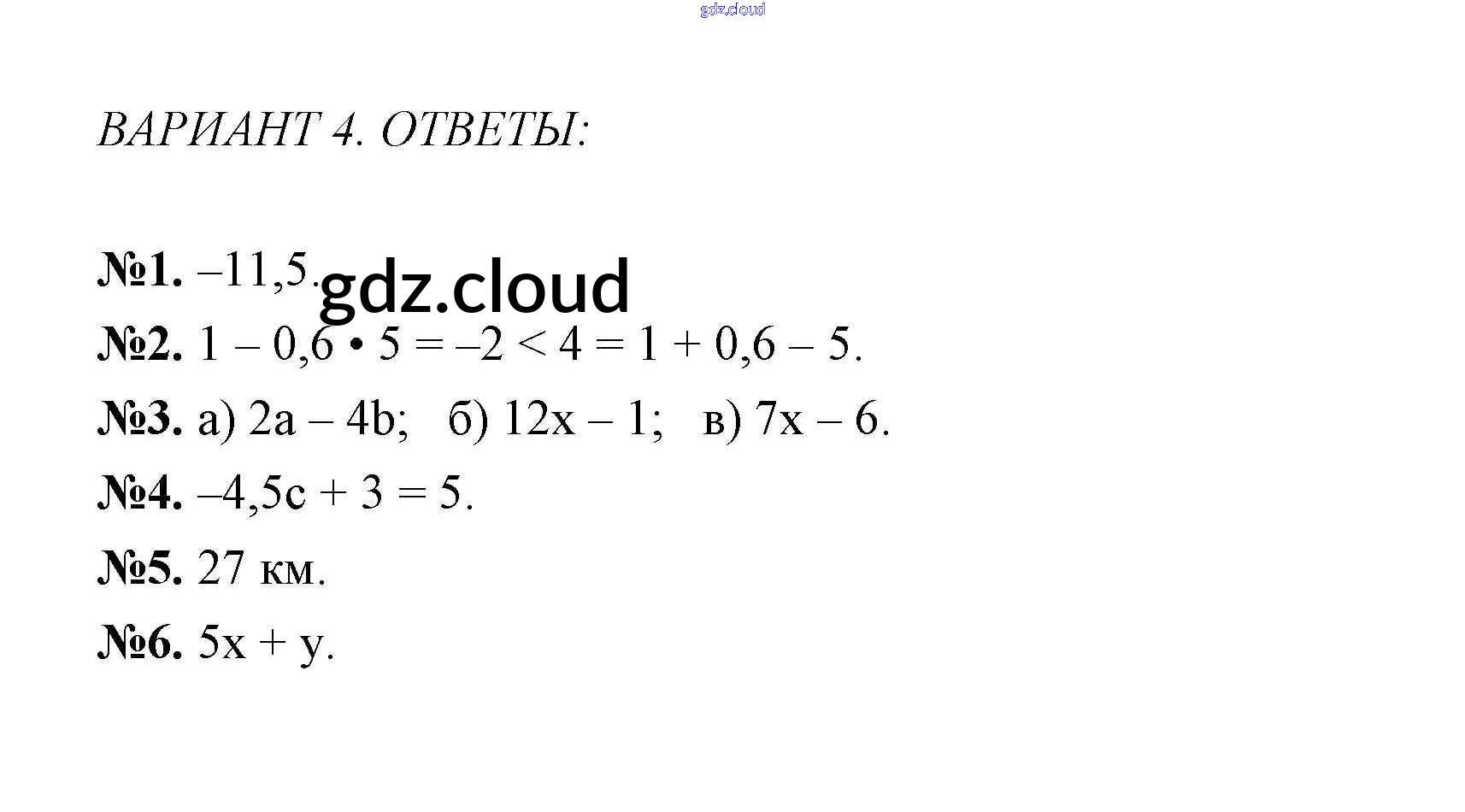 ВАРИАНТ 4. ОТВЕТЫ:

№1. $-11,5$.

№2. $1 - 0,6 \cdot 5 = -2 < 4 = 1 + 0,6 - 5$.

№3. а) $2a - 4b$; б) $12x - 1$; в) $7x - 6$.

№4. $-4,5c + 3 = 5$.

№5. 27 км.

№6. $5x + y$.

gdz.cloud